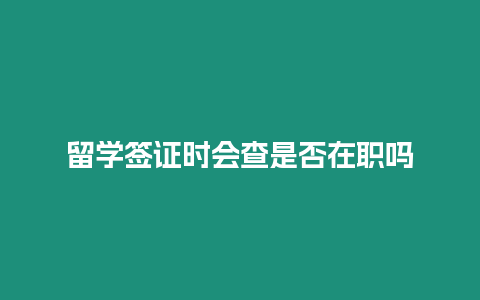 留学签证时会查是否在职吗